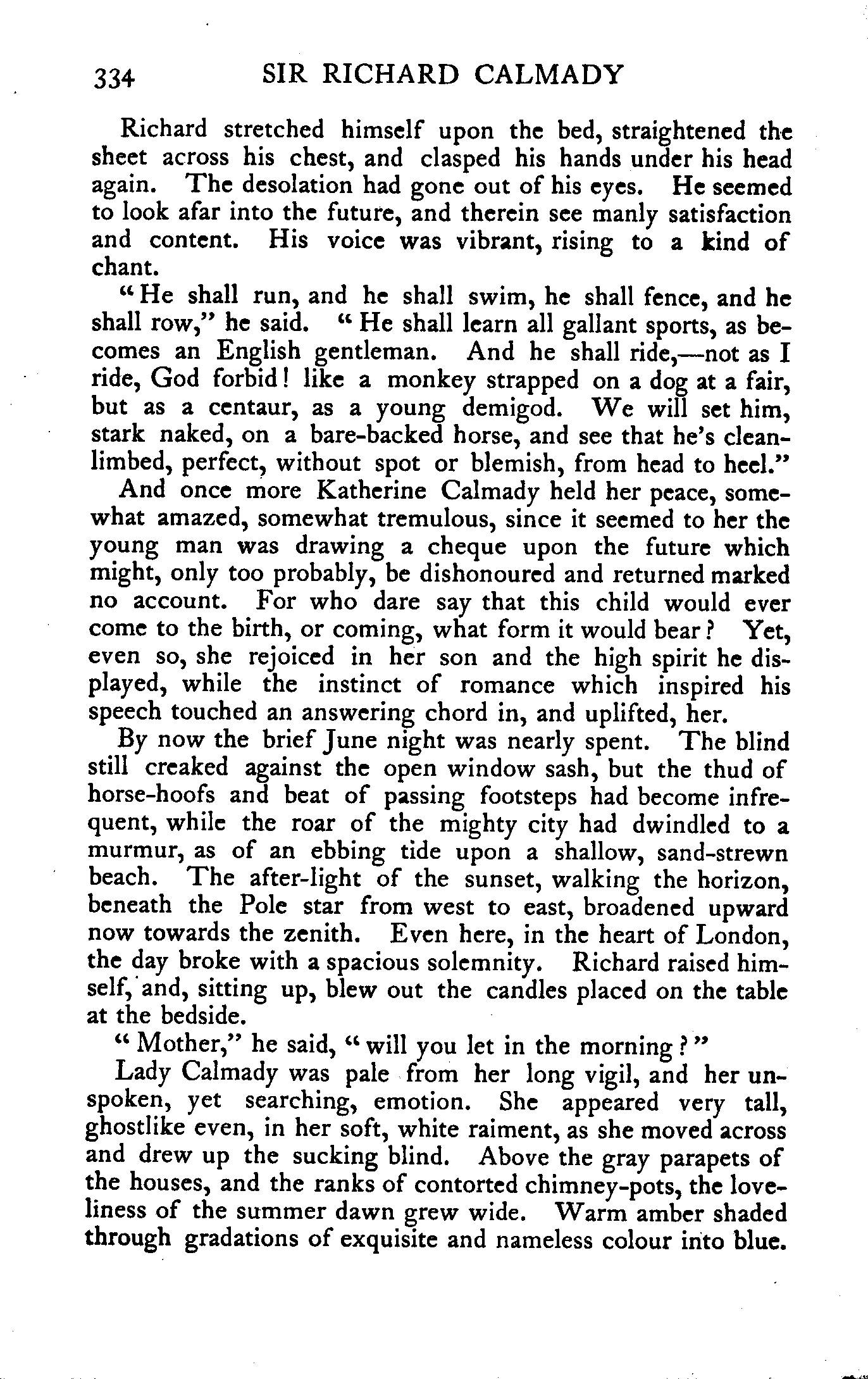 334 SIR RICHARD CALMADY

Richard stretched himself upon the bed, straightened the sheet across his chest, and clasped his hands under his head again. The desolation had gone out of his eyes. He seemed to look afar into the future, and therein see manly satisfaction and content. His voice was vibrant, rising to a kind of chant.

"He shall run, and he shall swim, he shall fence, and he shall row," he said. "He shall learn all gallant sports, as becomes an English gentleman. And he shall ride,—not as I ride, God forbid! like a monkey strapped on a dog at a fair, but as a centaur, as a young demigod. We will set him, stark naked, on a bare-backed horse, and see that he's clean-limbed, perfect, without spot or blemish, from head to heel."

And once more Katherine Calmady held her peace, somewhat amazed, somewhat tremulous, since it seemed to her the young man was drawing a cheque upon the future which might, only too probably, be dishonoured and returned marked no account. For who dare say that this child would ever come to the birth, or coming, what form it would bear? Yet, even so, she rejoiced in her son and the high spirit he displayed, while the instinct of romance which inspired his speech touched an answering chord in, and uplifted, her.

By now the brief June night was nearly spent. The blind still creaked against the open window sash, but the thud of horse-hoofs and beat of passing footsteps had become infrequent, while the roar of the mighty city had dwindled to a murmur, as of an ebbing tide upon a shallow, sand-strewn beach. The after-light of the sunset, walking the horizon, beneath the Pole star from west to east, broadened upward now towards the zenith. Even here, in the heart of London, the day broke with a spacious solemnity. Richard raised himself, and, sitting up, blew out the candles placed on the table at the bedside.

"Mother," he said, "will you let in the morning?"

Lady Calmady was pale from her long vigil, and her unspoken, yet searching, emotion. She appeared very tall, ghostlike even, in her soft, white raiment, as she moved across and drew up the sucking blind. Above the gray parapets of the houses, and the ranks of contorted chimney-pots, the loveliness of the summer dawn grew wide. Warm amber shaded through gradations of exquisite and nameless colour into blue.